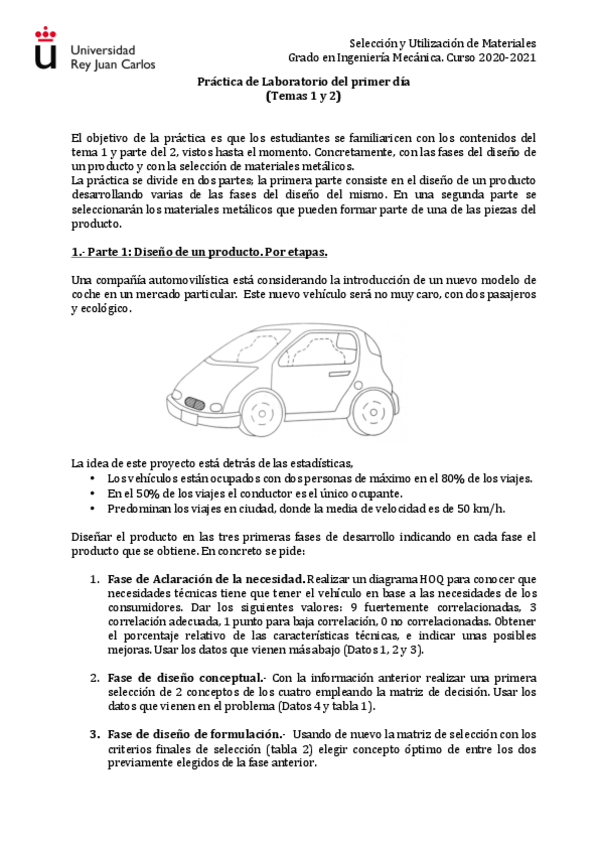 Universidad Rey Juan Carlos

Selección y Utilización de Materiales
Grado en Ingeniería Mecánica. Curso 2020-2021

Práctica de Laboratorio del primer día
(Temas 1 y 2)

El objetivo de la práctica es que los estudiantes se familiaricen con los contenidos del tema 1 y parte del 2, vistos hasta el momento. Concretamente, con las fases del diseño de un producto y con la selección de materiales metálicos.
La práctica se divide en dos partes; la primera parte consiste en el diseño de un producto desarrollando varias de las fases del diseño del mismo. En una segunda parte se seleccionarán los materiales metálicos que pueden formar parte de una de las piezas del producto.

1.- Parte 1: Diseño de un producto. Por etapas.

Una compañía automovilística está considerando la introducción de un nuevo modelo de coche en un mercado particular. Este nuevo vehículo será no muy caro, con dos pasajeros y ecológico.

La idea de este proyecto está detrás de las estadísticas,
• Los vehículos están ocupados con dos personas de máximo en el 80% de los viajes.
• En el 50% de los viajes el conductor es el único ocupante.
• Predominan los viajes en ciudad, donde la media de velocidad es de 50 km/h.

Diseñar el producto en las tres primeras fases de desarrollo indicando en cada fase el producto que se obtiene. En concreto se pide:

1. Fase de Aclaración de la necesidad. Realizar un diagrama HOQ para conocer que necesidades técnicas tiene que tener el vehículo en base a las necesidades de los consumidores. Dar los siguientes valores: 9 fuertemente correlacionadas, 3 correlación adecuada, 1 punto para baja correlación, 0 no correlacionadas. Obtener el porcentaje relativo de las características técnicas, e indicar unas posibles mejoras. Usar los datos que vienen más abajo (Datos 1, 2 y 3).

2. Fase de diseño conceptual.- Con la información anterior realizar una primera selección de 2 conceptos de los cuatro empleando la matriz de decisión. Usar los datos que vienen en el problema (Datos 4 y tabla 1).

3. Fase de diseño de formulación.- Usando de nuevo la matriz de selección con los criterios finales de selección (tabla 2) elegir concepto óptimo de entre los dos previamente elegidos de la fase anterior.